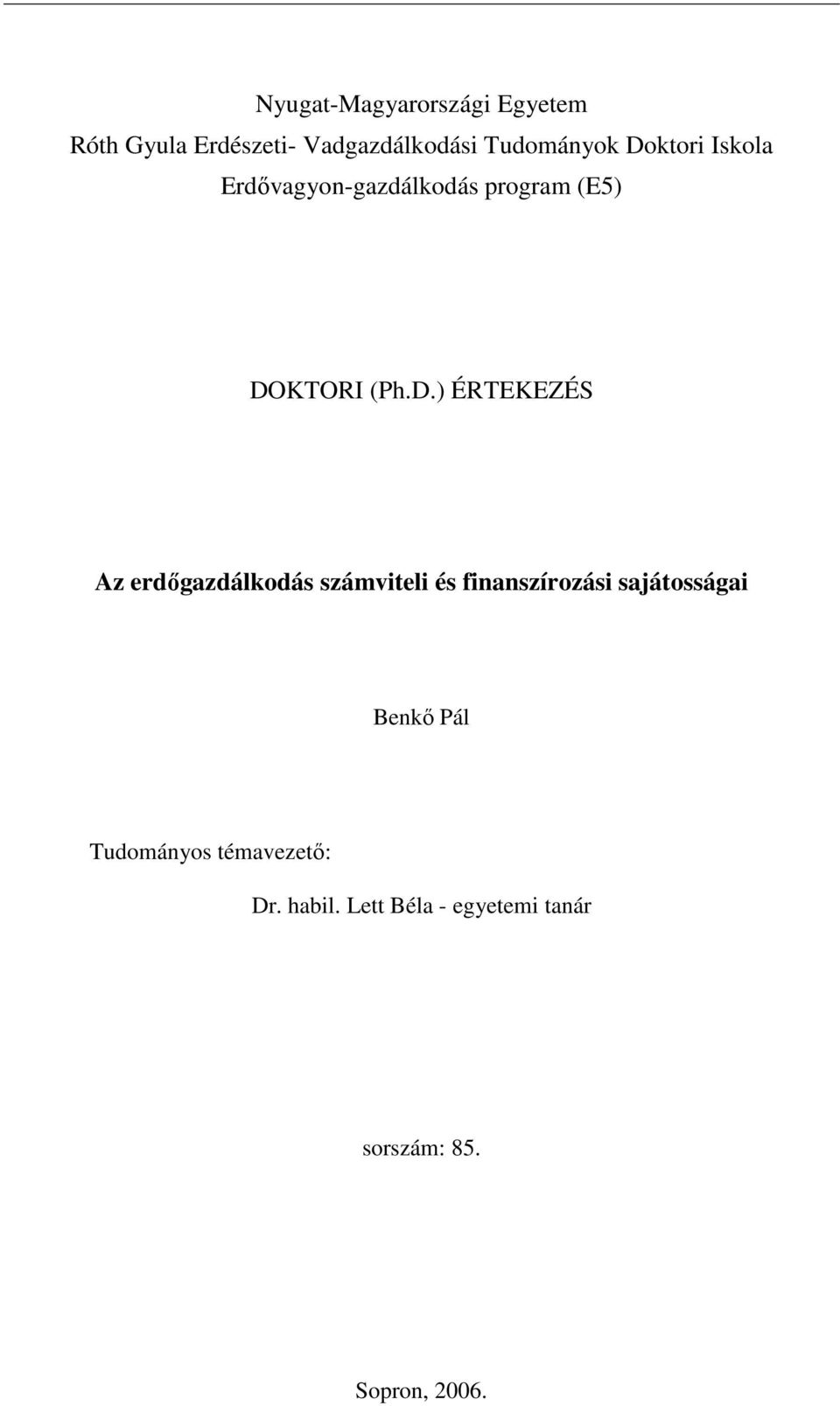 Nyugat-Magyarországi Egyetem
Róth Gyula Erdészeti- Vadgazdálkodási Tudományok Doktori Iskola
Erdővagyon-gazdálkodás program (E5)

DOKTORI (Ph.D.) ÉRTEKEZÉS

Az erdőgazdálkodás számviteli és finanszírozási sajátosságai

Benkő Pál

Tudományos témavezető:

Dr. habil. Lett Béla - egyetemi tanár

sorszám: 85.

Sopron, 2006.